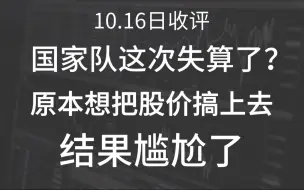 10.16日收评

国家队这次失算了？

原本想把股价搞上去

结果尴尬了